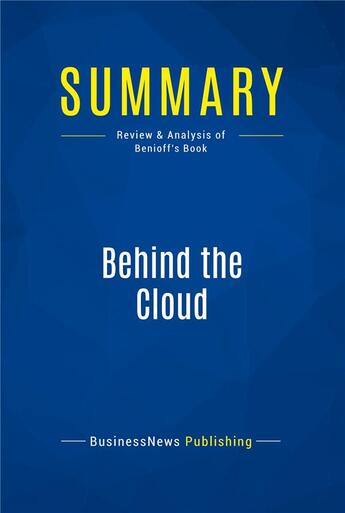 SUMMARY

Review & Analysis of Benioff's Book

Behind the Cloud

BusinessNews Publishing